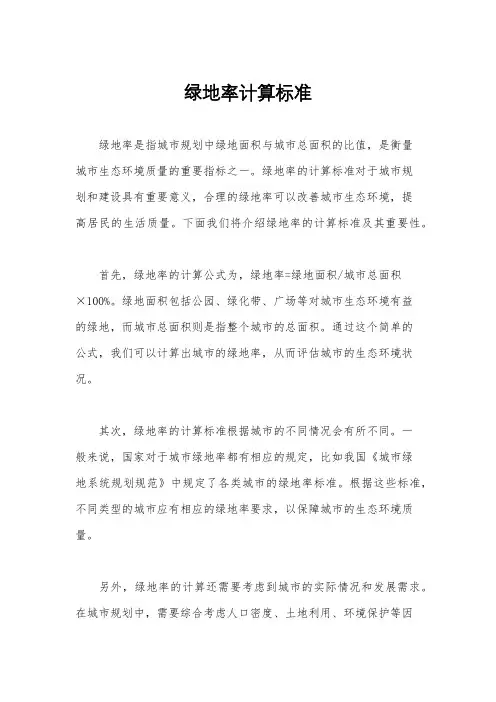 绿地率计算标准

绿地率是指城市规划中绿地面积与城市总面积的比值，是衡量城市生态环境质量的重要指标之一。绿地率的计算标准对于城市规划和建设具有重要意义，合理的绿地率可以改善城市生态环境，提高居民的生活质量。下面我们将介绍绿地率的计算标准及其重要性。

首先，绿地率的计算公式为，绿地率=绿地面积/城市总面积×100%。绿地面积包括公园、绿化带、广场等对城市生态环境有益的绿地，而城市总面积则是指整个城市的总面积。通过这个简单的公式，我们可以计算出城市的绿地率，从而评估城市的生态环境状况。

其次，绿地率的计算标准根据城市的不同情况会有所不同。一般来说，国家对于城市绿地率都有相应的规定，比如我国《城市绿地系统规划规范》中规定了各类城市的绿地率标准。根据这些标准，不同类型的城市应有相应的绿地率要求，以保障城市的生态环境质量。

另外，绿地率的计算还需要考虑到城市的实际情况和发展需求。在城市规划中，需要综合考虑人口密度、土地利用、环境保护等因